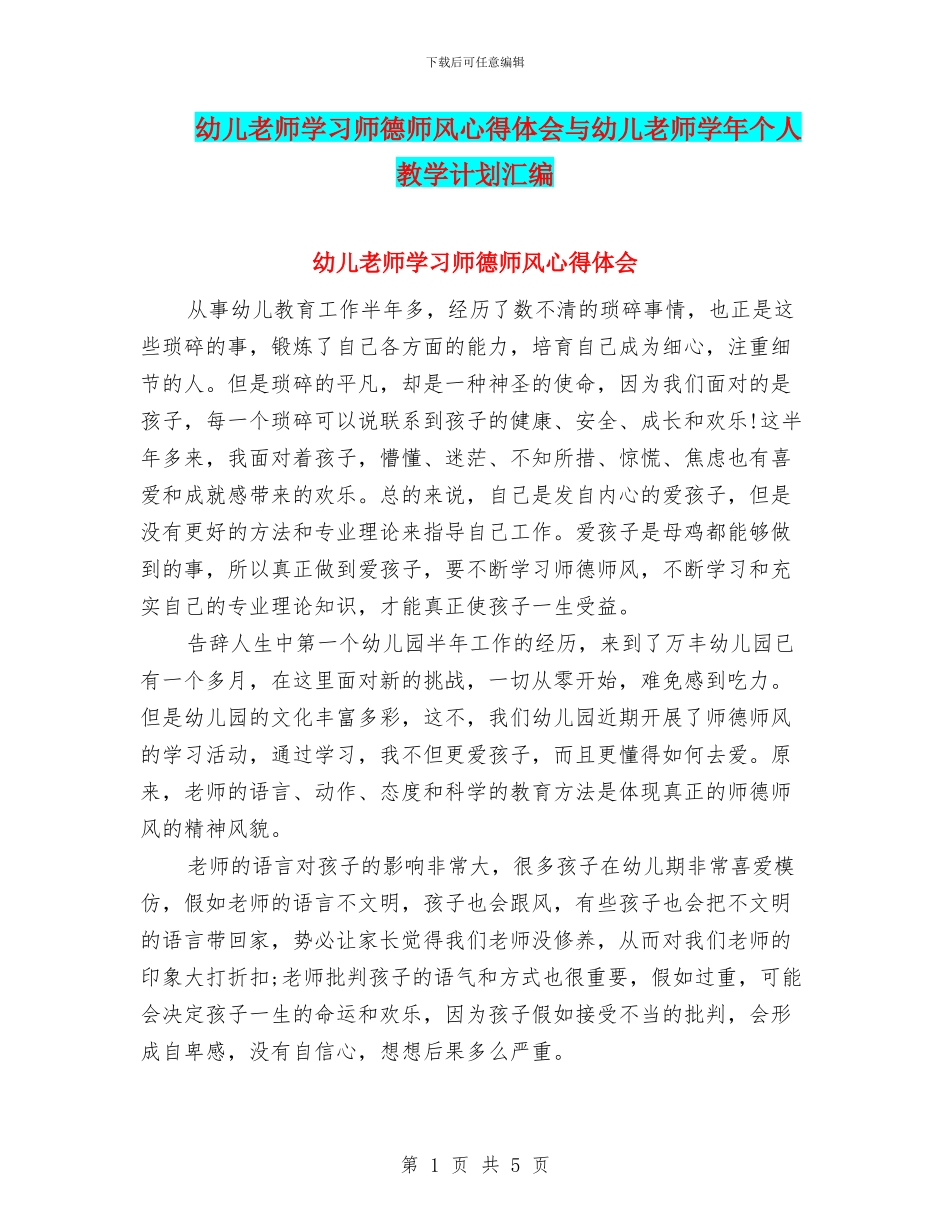 下载后可任意编辑

幼儿老师学习师德师风心得体会与幼儿老师学年个人教学计划汇编

幼儿老师学习师德师风心得体会

从事幼儿教育工作半年多，经历了数不清的琐碎事情，也正是这些琐碎的事，锻炼了自己各方面的能力，培育自己成为细心，注重细节的人。但是琐碎的平凡，却是一种神圣的使命，因为我们面对的是孩子，每一个琐碎可以说联系到孩子的健康、安全、成长和欢乐!这半年多来，我面对着孩子，懵懂、迷茫、不知所措、惊慌、焦虑也有喜爱和成就感带来的欢乐。总的来说，自己是发自内心的爱孩子，但是没有更好的方法和专业理论来指导自己工作。爱孩子是母鸡都能够做到的事，所以真正做到爱孩子，要不断学习师德师风，不断学习和充实自己的专业理论知识，才能真正使孩子一生受益。

告辞人生中第一个幼儿园半年工作的经历，来到了万丰幼儿园已有一个多月，在这里面对新的挑战，一切从零开始，难免感到吃力。但是幼儿园的文化丰富多彩，这不，我们幼儿园近期开展了师德师风的学习活动，通过学习，我不但更爱孩子，而且更懂得如何去爱。原来，老师的语言、动作、态度和科学的教育方法是体现真正的师德师风的精神风貌。

老师的语言对孩子的影响非常大，很多孩子在幼儿期非常喜爱模仿，假如老师的语言不文明，孩子也会跟风，有些孩子也会把不文明的语言带回家，势必让家长觉得我们老师没修养，从而对我们老师的印象大打折扣;老师批判孩子的语气和方式也很重要，假如过重，可能会决定孩子一生的命运和欢乐，因为孩子假如接受不当的批判，会形成自卑感，没有自信心，想想后果多么严重。

第 1 页 共 5 页